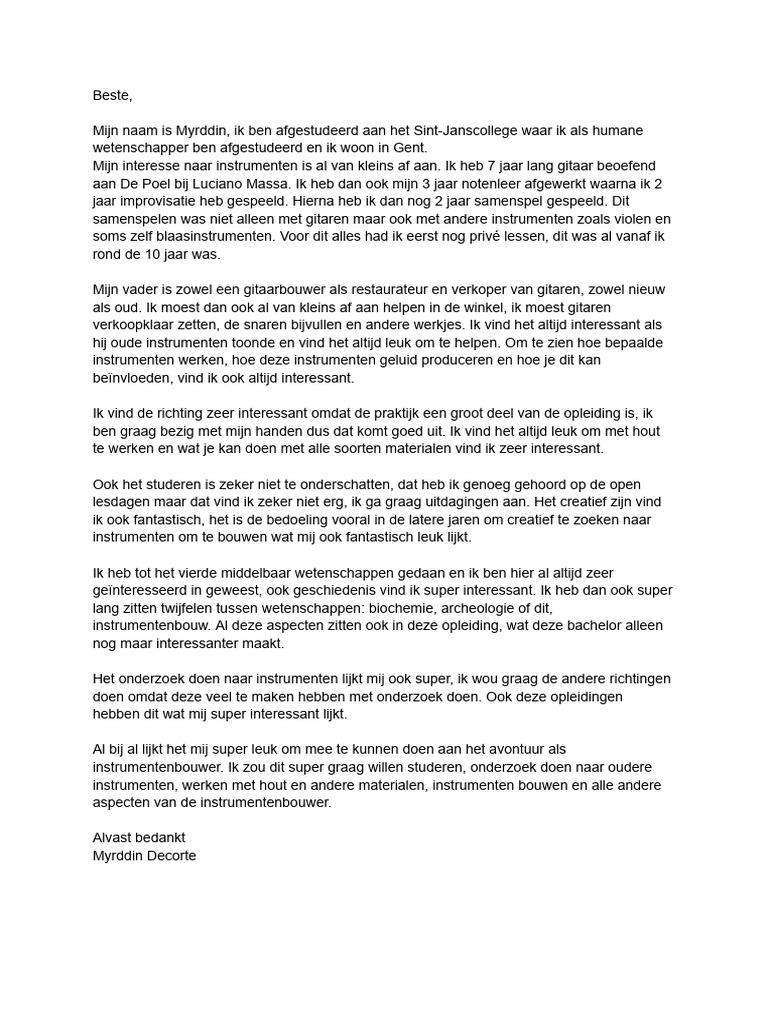 Beste,

Mijn naam is Myrddin, ik ben afgestudeerd aan het Sint-Janscollege waar ik als humane wetenschapper ben afgestudeerd en ik woon in Gent.
Mijn interesse naar instrumenten is al van kleins af aan. Ik heb 7 jaar lang gitaar beoefend aan De Poel bij Luciano Massa. Ik heb dan ook mijn 3 jaar notenleer afgewerkt waarna ik 2 jaar improvisatie heb gespeeld. Hierna heb ik dan nog 2 jaar samenspel gespeeld. Dit samenspelen was niet alleen met gitaren maar ook met andere instrumenten zoals violen en soms zelf blaasinstrumenten. Voor dit alles had ik eerst nog privé lessen, dit was al vanaf ik rond de 10 jaar was.

Mijn vader is zowel een gitaarbouwer als restaurateur en verkoper van gitaren, zowel nieuw als oud. Ik moest dan ook al van kleins af aan helpen in de winkel, ik moest gitaren verkoopklaar zetten, de snaren bijvullen en andere werkjes. Ik vind het altijd interessant als hij oude instrumenten toonde en vind het altijd leuk om te helpen. Om te zien hoe bepaalde instrumenten werken, hoe deze instrumenten geluid produceren en hoe je dit kan beïnvloeden, vind ik ook altijd interessant.

Ik vind de richting zeer interessant omdat de praktijk een groot deel van de opleiding is, ik ben graag bezig met mijn handen dus dat komt goed uit. Ik vind het altijd leuk om met hout te werken en wat je kan doen met alle soorten materialen vind ik zeer interessant.

Ook het studeren is zeker niet te onderschatten, dat heb ik genoeg gehoord op de open lesdagen maar dat vind ik zeker niet erg, ik ga graag uitdagingen aan. Het creatief zijn vind ik ook fantastisch, het is de bedoeling vooral in de latere jaren om creatief te zoeken naar instrumenten om te bouwen wat mij ook fantastisch leuk lijkt.

Ik heb tot het vierde middelbaar wetenschappen gedaan en ik ben hier al altijd zeer geïnteresseerd in geweest, ook geschiedenis vind ik super interessant. Ik heb dan ook super lang zitten twijfelen tussen wetenschappen: biochemie, archeologie of dit, instrumentenbouw. Al deze aspecten zitten ook in deze opleiding, wat deze bachelor alleen nog maar interessanter maakt.

Het onderzoek doen naar instrumenten lijkt mij ook super, ik wou graag de andere richtingen doen omdat deze veel te maken hebben met onderzoek doen. Ook deze opleidingen hebben dit wat mij super interessant lijkt.

Al bij al lijkt het mij super leuk om mee te kunnen doen aan het avontuur als instrumentenbouwer. Ik zou dit super graag willen studeren, onderzoek doen naar oudere instrumenten, werken met hout en andere materialen, instrumenten bouwen en alle andere aspecten van de instrumentenbouwer.

Alvast bedankt
Myrddin Decorte